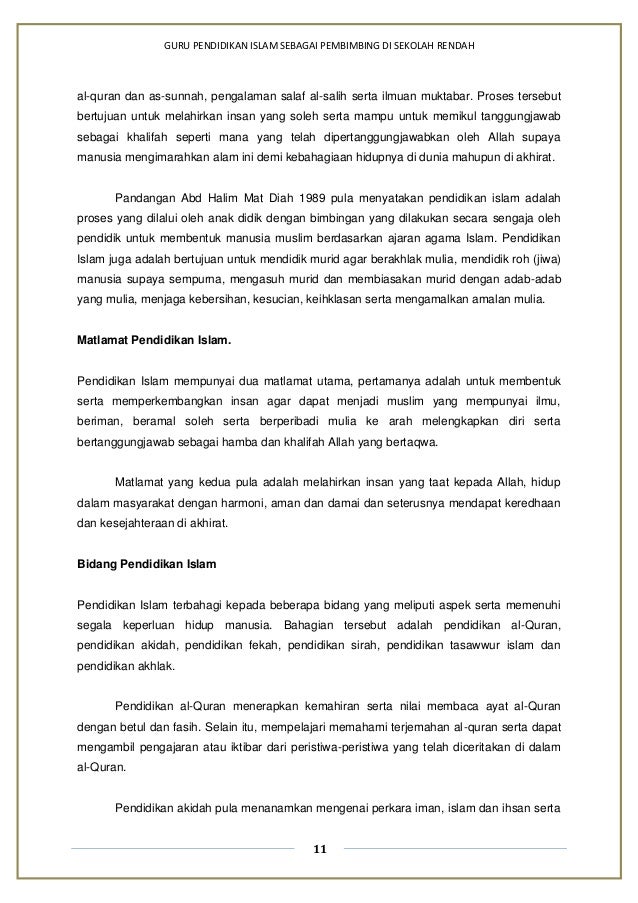 GURU PENDIDIKAN ISLAM SEBAGAI PEMBIMBING DI SEKOLAH RENDAH

al-quran dan as-sunnah, pengalaman salaf al-salih serta ilmuan muktabar. Proses tersebut bertujuan untuk melahirkan insan yang soleh serta mampu untuk memikul tanggungjawab sebagai khalifah seperti mana yang telah dipertanggungjawabkan oleh Allah supaya manusia mengimarahkan alam ini demi kebahagiaan hidupnya di dunia mahupun di akhirat.

Pandangan Abd Halim Mat Diah 1989 pula menyatakan pendidikan islam adalah proses yang dilalui oleh anak didik dengan bimbingan yang dilakukan secara sengaja oleh pendidik untuk membentuk manusia muslim berdasarkan ajaran agama Islam. Pendidikan Islam juga adalah bertujuan untuk mendidik murid agar berakhlak mulia, mendidik roh (jiwa) manusia supaya sempurna, mengasuh murid dan membiasakan murid dengan adab-adab yang mulia, menjaga kebersihan, kesucian, keihklasan serta mengamalkan amalan mulia.

Matlamat Pendidikan Islam.

Pendidikan Islam mempunyai dua matlamat utama, pertamanya adalah untuk membentuk serta memperkembangkan insan agar dapat menjadi muslim yang mempunyai ilmu, beriman, beramal soleh serta berperibadi mulia ke arah melengkapkan diri serta bertanggungjawab sebagai hamba dan khalifah Allah yang bertaqwa.

Matlamat yang kedua pula adalah melahirkan insan yang taat kepada Allah, hidup dalam masyarakat dengan harmoni, aman dan damai dan seterusnya mendapat keredhaan dan kesejahteraan di akhirat.

Bidang Pendidikan Islam

Pendidikan Islam terbahagi kepada beberapa bidang yang meliputi aspek serta memenuhi segala keperluan hidup manusia. Bahagian tersebut adalah pendidikan al-Quran, pendidikan akidah, pendidikan fekah, pendidikan sirah, pendidikan tasawwur islam dan pendidikan akhlak.

Pendidikan al-Quran menerapkan kemahiran serta nilai membaca ayat al-Quran dengan betul dan fasih. Selain itu, mempelajari memahami terjemahan al-quran serta dapat mengambil pengajaran atau iktibar dari peristiwa-peristiwa yang telah diceritakan di dalam al-Quran.

Pendidikan akidah pula menanamkan mengenai perkara iman, islam dan ihsan serta

11